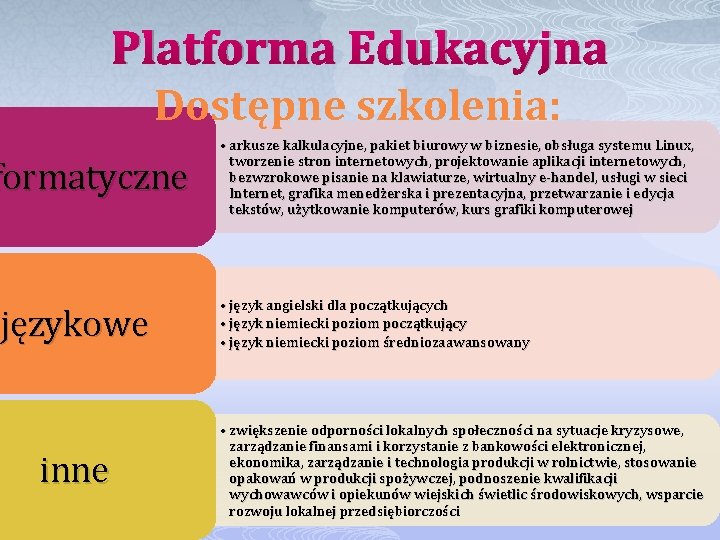 Platforma Edukacyjna
Dostępne szkolenia:

formatyczne

• arkusze kalkulacyjne, pakiet biurowy w biznesie, obsługa systemu Linux, tworzenie stron internetowych, projektowanie aplikacji internetowych, bezwzrokowe pisanie na klawiaturze, wirtualny e-handel, usługi w sieci Internet, grafika menedżerska i prezentacyjna, przetwarzanie i edycja tekstów, użytkowanie komputerów, kurs grafiki komputerowej

językowe

• język angielski dla początkujących
• język niemiecki poziom początkujący
• język niemiecki poziom średniozaawansowany

inne

• zwiększenie odporności lokalnych społeczności na sytuacje kryzysowe, zarządzanie finansami i korzystanie z bankowości elektronicznej, ekonomika, zarządzanie i technologia produkcji w rolnictwie, stosowanie opakowań w produkcji spożywczej, podnoszenie kwalifikacji wychowawców i opiekunów wiejskich świetlic środowiskowych, wsparcie rozwoju lokalnej przedsiębiorczości